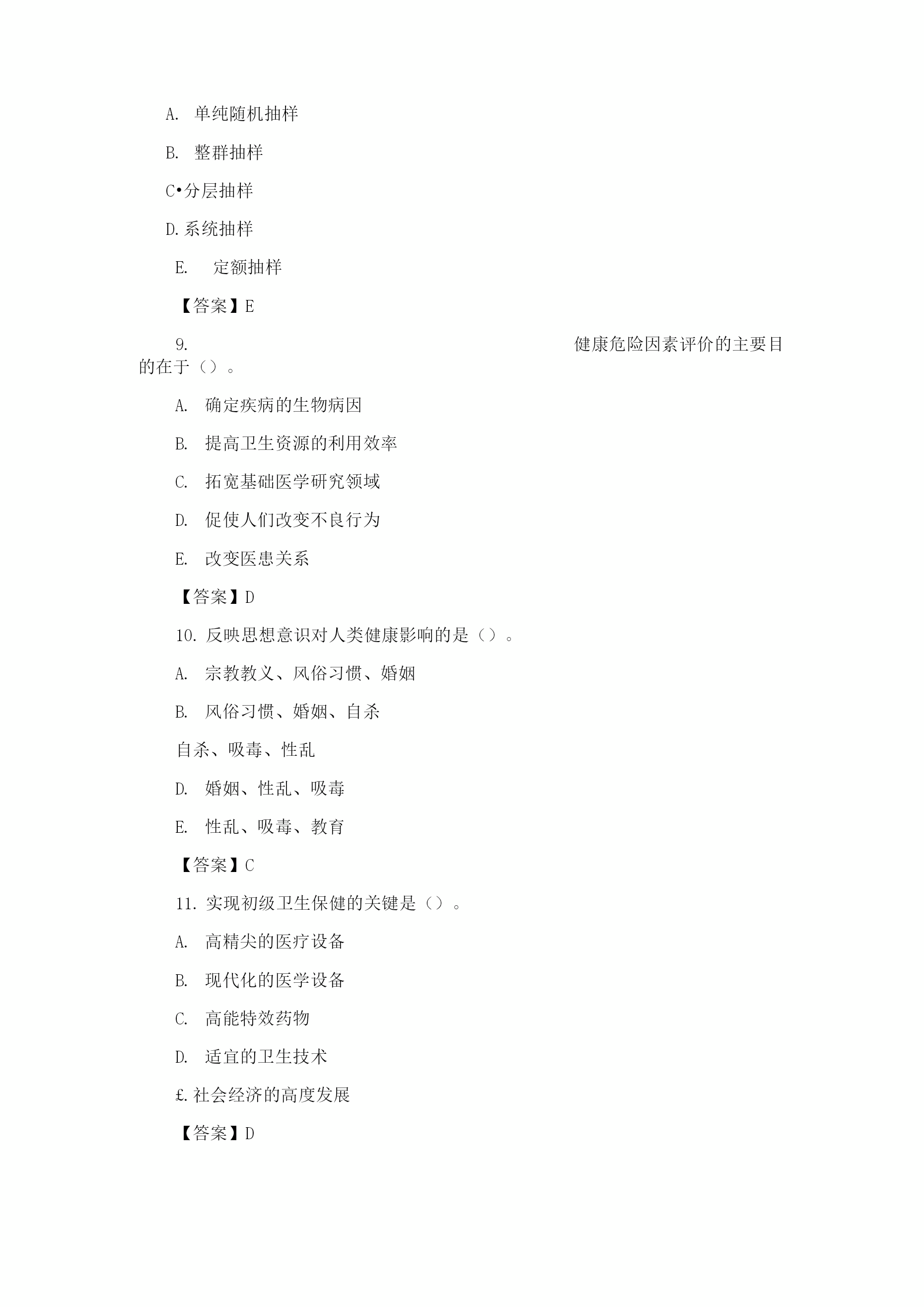 A. 单纯随机抽样

B. 整群抽样

C•分层抽样

D.系统抽样

E. 定额抽样

【答案】E

9. 健康危险因素评价的主要目的在于（）。

A. 确定疾病的生物病因

B. 提高卫生资源的利用效率

C. 拓宽基础医学研究领域

D. 促使人们改变不良行为

E. 改变医患关系

【答案】D

10. 反映思想意识对人类健康影响的是（）。

A. 宗教教义、风俗习惯、婚姻

B. 风俗习惯、婚姻、自杀

自杀、吸毒、性乱

D. 婚姻、性乱、吸毒

E. 性乱、吸毒、教育

【答案】C

11. 实现初级卫生保健的关键是（）。

A. 高精尖的医疗设备

B. 现代化的医学设备

C. 高能特效药物

D. 适宜的卫生技术

£.社会经济的高度发展

【答案】D